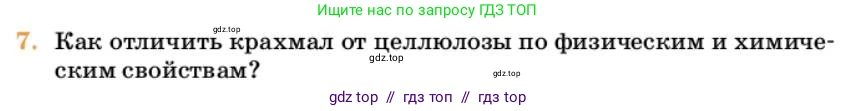 Ищите нас по запросу ГДЗ ТОП

gdz.top

7. Как отличить крахмал от целлюлозы по физическим и химическим свойствам?

gdz.top

gdz.top

gdz top // гдз топ // гдз top